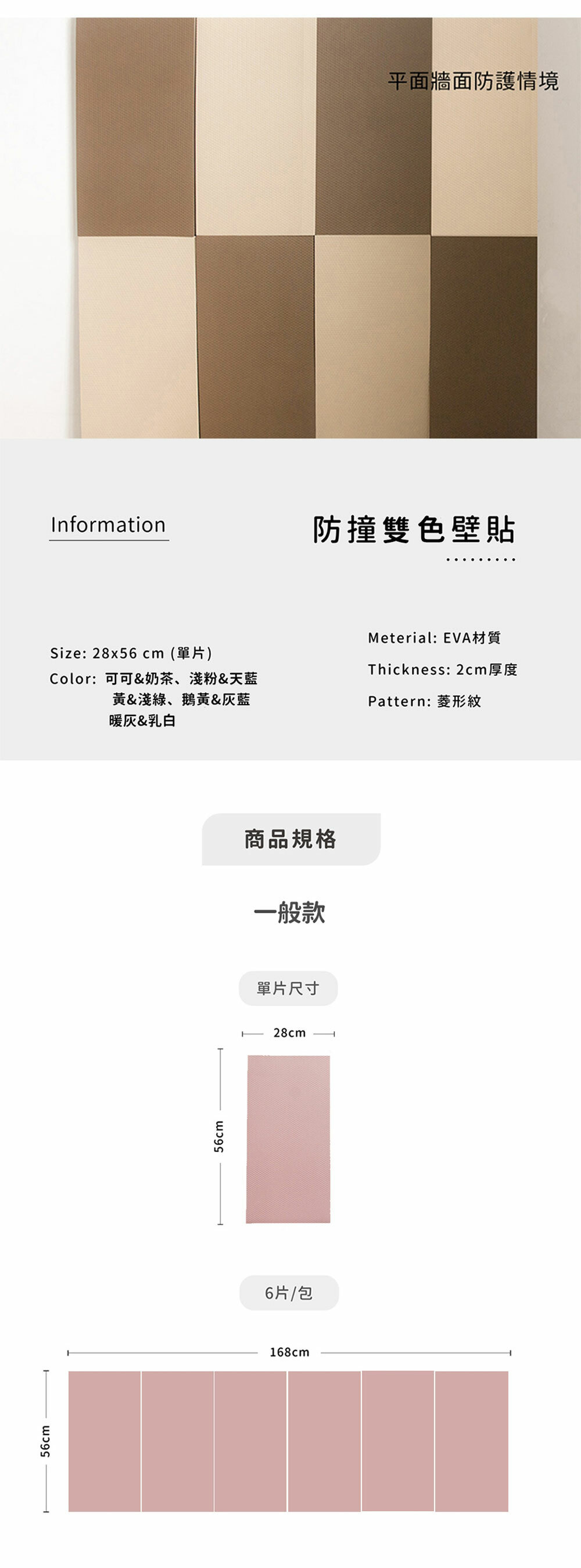 平面牆面防護情境

Information

防撞雙色壁貼

Size: 28x56 cm (單片)
Color: 可可&奶茶、淺粉&天藍
黃&淺綠、鵝黃&灰藍
暖灰&乳白

Meterial: EVA材質
Thickness: 2cm厚度
Pattern: 菱形紋

商品規格

一般款

單片尺寸

28cm

56cm

6片/包

168cm

56cm